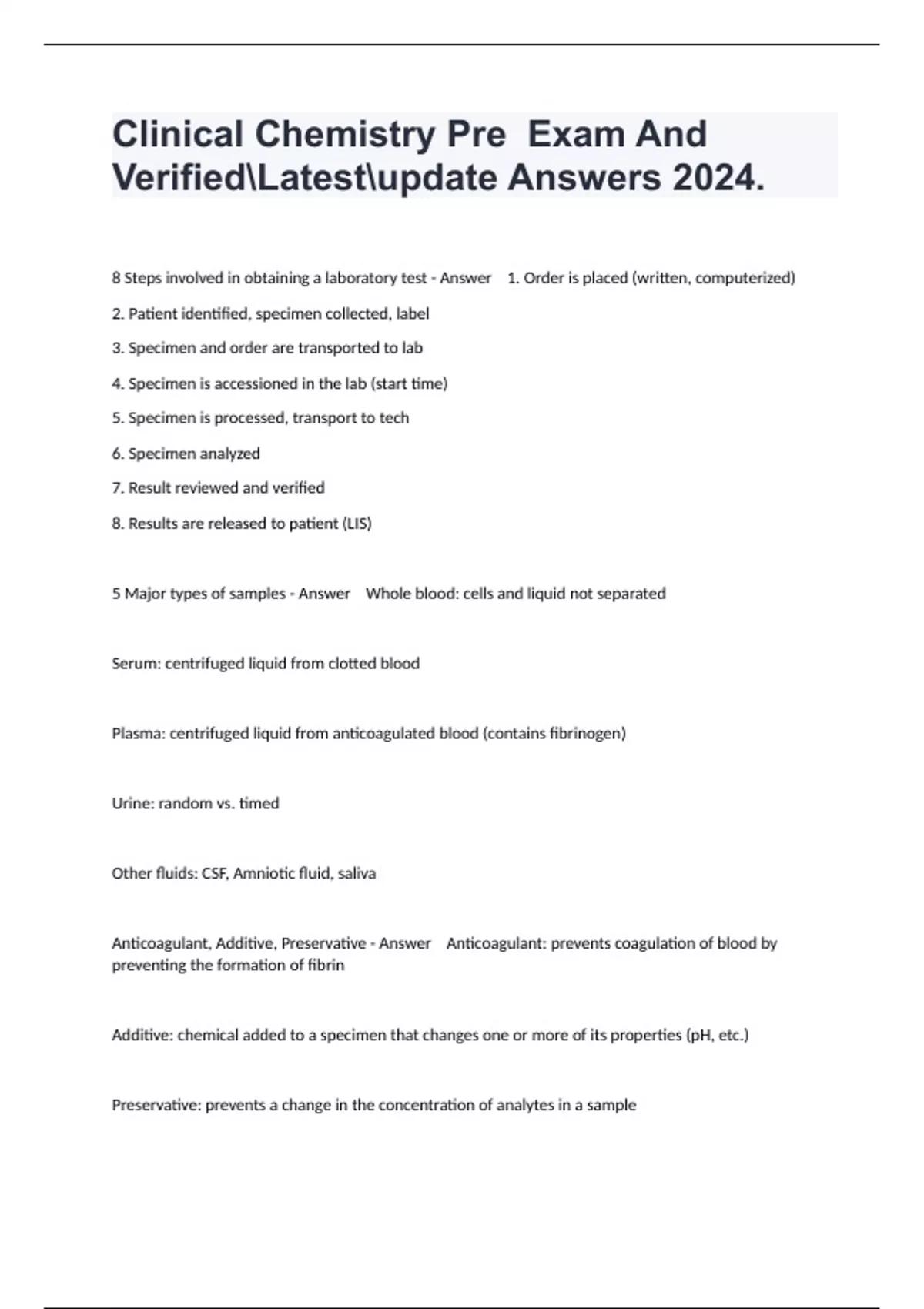 Clinical Chemistry Pre  Exam And Verified\Latest\update Answers 2024.

8 Steps involved in obtaining a laboratory test - Answer   1. Order is placed (written, computerized)

2. Patient identified, specimen collected, label

3. Specimen and order are transported to lab

4. Specimen is accessioned in the lab (start time)

5. Specimen is processed, transport to tech

6. Specimen analyzed

7. Result reviewed and verified

8. Results are released to patient (LIS)

5 Major types of samples - Answer   Whole blood: cells and liquid not separated

Serum: centrifuged liquid from clotted blood

Plasma: centrifuged liquid from anticoagulated blood (contains fibrinogen)

Urine: random vs. timed

Other fluids: CSF, Amniotic fluid, saliva

Anticoagulant, Additive, Preservative - Answer   Anticoagulant: prevents coagulation of blood by preventing the formation of fibrin

Additive: chemical added to a specimen that changes one or more of its properties (pH, etc.)

Preservative: prevents a change in the concentration of analytes in a sample